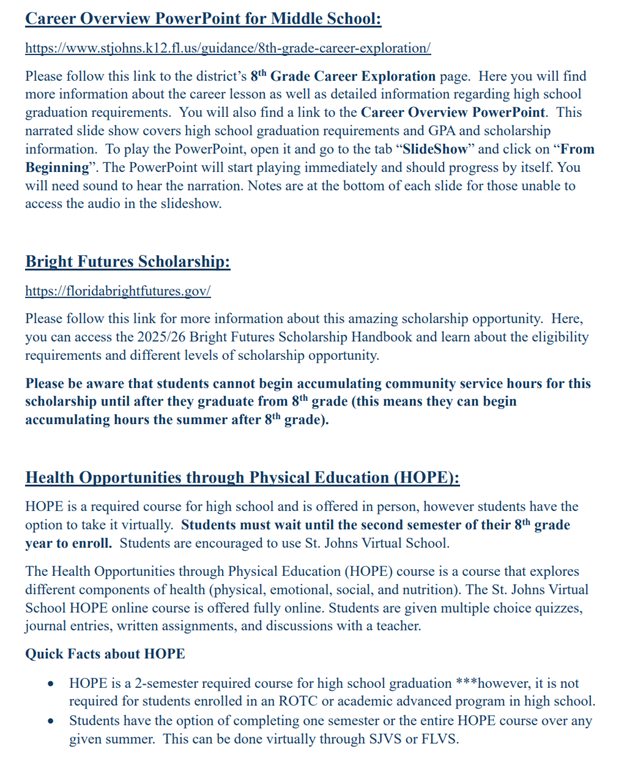 Career Overview PowerPoint for Middle School:

https://www.stjohns.k12.fl.us/guidance/8th-grade-career-exploration/

Please follow this link to the district's 8th Grade Career Exploration page. Here you will find more information about the career lesson as well as detailed information regarding high school graduation requirements. You will also find a link to the Career Overview PowerPoint. This narrated slide show covers high school graduation requirements and GPA and scholarship information. To play the PowerPoint, open it and go to the tab "SlideShow" and click on "From Beginning". The PowerPoint will start playing immediately and should progress by itself. You will need sound to hear the narration. Notes are at the bottom of each slide for those unable to access the audio in the slideshow.

Bright Futures Scholarship:

https://floridabrightfutures.gov/

Please follow this link for more information about this amazing scholarship opportunity. Here, you can access the 2025/26 Bright Futures Scholarship Handbook and learn about the eligibility requirements and different levels of scholarship opportunity.

Please be aware that students cannot begin accumulating community service hours for this scholarship until after they graduate from 8th grade (this means they can begin accumulating hours the summer after 8th grade).

Health Opportunities through Physical Education (HOPE):

HOPE is a required course for high school and is offered in person, however students have the option to take it virtually. Students must wait until the second semester of their 8th grade year to enroll. Students are encouraged to use St. Johns Virtual School.

The Health Opportunities through Physical Education (HOPE) course is a course that explores different components of health (physical, emotional, social, and nutrition). The St. Johns Virtual School HOPE online course is offered fully online. Students are given multiple choice quizzes, journal entries, written assignments, and discussions with a teacher.

Quick Facts about HOPE

• HOPE is a 2-semester required course for high school graduation ***however, it is not required for students enrolled in an ROTC or academic advanced program in high school.
• Students have the option of completing one semester or the entire HOPE course over any given summer. This can be done virtually through SJVS or FLVS.